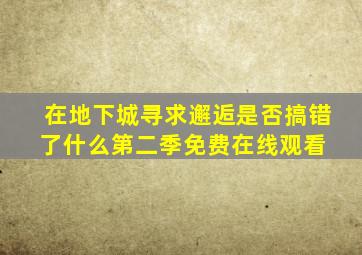 在地下城寻求邂逅是否搞错了什么第二季免费在线观看